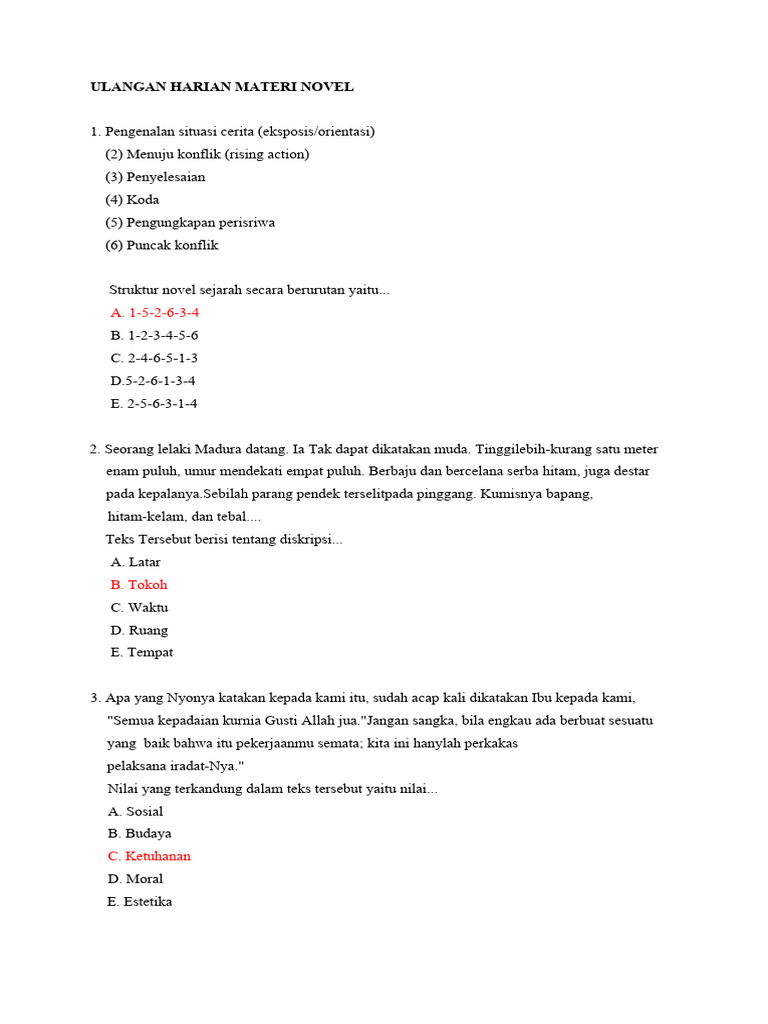 ULANGAN HARIAN MATERI NOVEL

1. Pengenalan situasi cerita (eksposis/orientasi)
(2) Menuju konflik (rising action)
(3) Penyelesaian
(4) Koda
(5) Pengungkapan perisriwa
(6) Puncak konflik

Struktur novel sejarah secara berurutan yaitu...
A. 1-5-2-6-3-4
B. 1-2-3-4-5-6
C. 2-4-6-5-1-3
D.5-2-6-1-3-4
E. 2-5-6-3-1-4

2. Seorang lelaki Madura datang. Ia Tak dapat dikatakan muda. Tinggilebih-kurang satu meter enam puluh, umur mendekati empat puluh. Berbaju dan bercelana serba hitam, juga destar pada kepalanya.Sebilah parang pendek terselitpada pinggang. Kumisnya bapang, hitam-kelam, dan tebal....
Teks Tersebut berisi tentang diskripsi...
A. Latar
B. Tokoh
C. Waktu
D. Ruang
E. Tempat

3. Apa yang Nyonya katakan kepada kami itu, sudah acap kali dikatakan Ibu kepada kami, "Semua kepadaian kurnia Gusti Allah jua."Jangan sangka, bila engkau ada berbuat sesuatu yang baik bahwa itu pekerjaanmu semata; kita ini hanylah perkakas pelaksana iradat-Nya."
Nilai yang terkandung dalam teks tersebut yaitu nilai...
A. Sosial
B. Budaya
C. Ketuhanan
D. Moral
E. Estetika